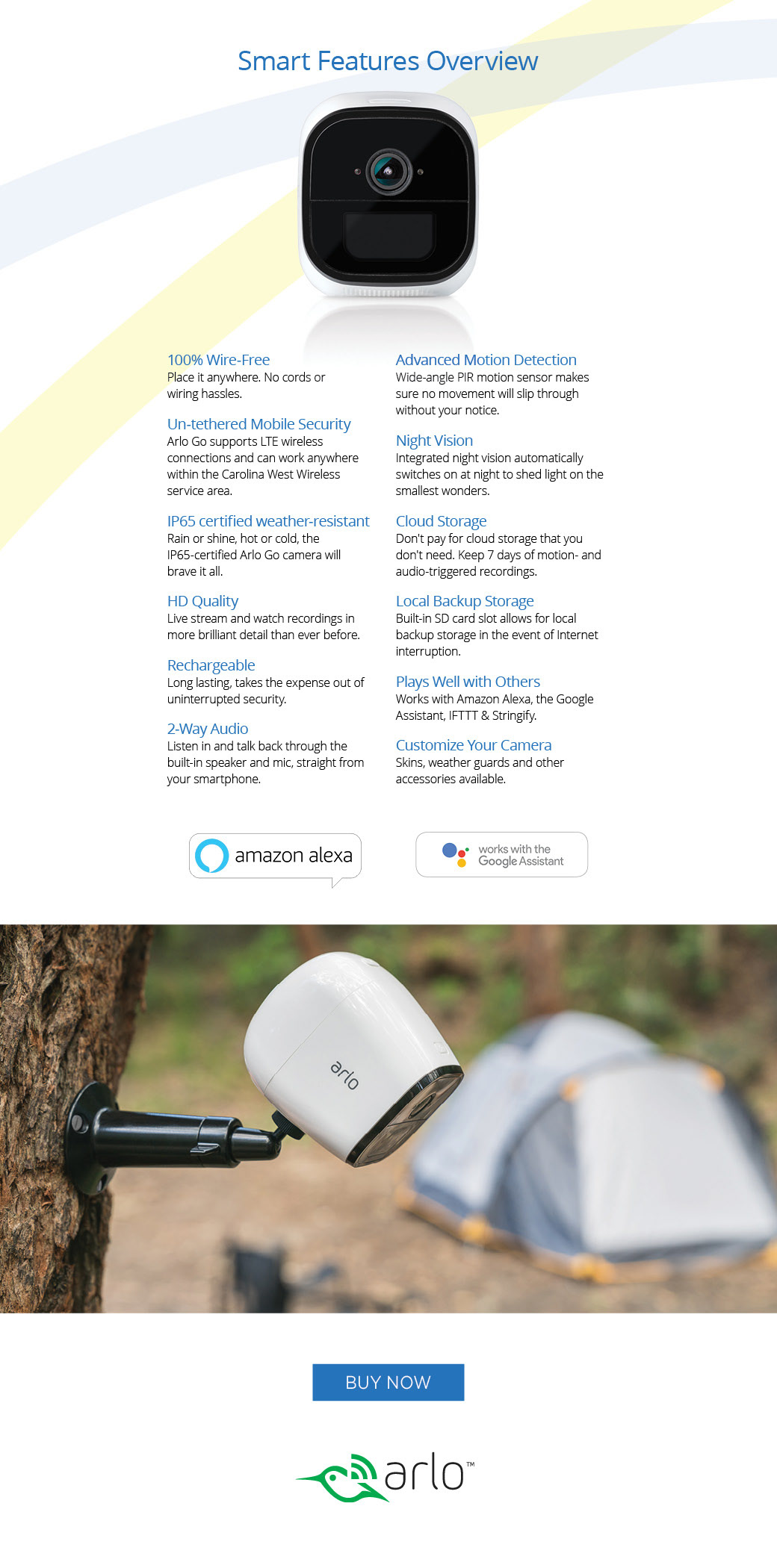 Smart Features Overview

100% Wire-Free
Place it anywhere. No cords or wiring hassles.

Un-tethered Mobile Security
Arlo Go supports LTE wireless connections and can work anywhere within the Carolina West Wireless service area.

IP65 certified weather-resistant
Rain or shine, hot or cold, the IP65-certified Arlo Go camera will brave it all.

HD Quality
Live stream and watch recordings in more brilliant detail than ever before.

Rechargeable
Long lasting, takes the expense out of uninterrupted security.

2-Way Audio
Listen in and talk back through the built-in speaker and mic, straight from your smartphone.

Advanced Motion Detection
Wide-angle PIR motion sensor makes sure no movement will slip through without your notice.

Night Vision
Integrated night vision automatically switches on at night to shed light on the smallest wonders.

Cloud Storage
Don't pay for cloud storage that you don't need. Keep 7 days of motion- and audio-triggered recordings.

Local Backup Storage
Built-in SD card slot allows for local backup storage in the event of Internet interruption.

Plays Well with Others
Works with Amazon Alexa, the Google Assistant, IFTTT & Stringify.

Customize Your Camera
Skins, weather guards and other accessories available.

amazon alexa

works with the Google Assistant

arlo

BUY NOW

arlo™